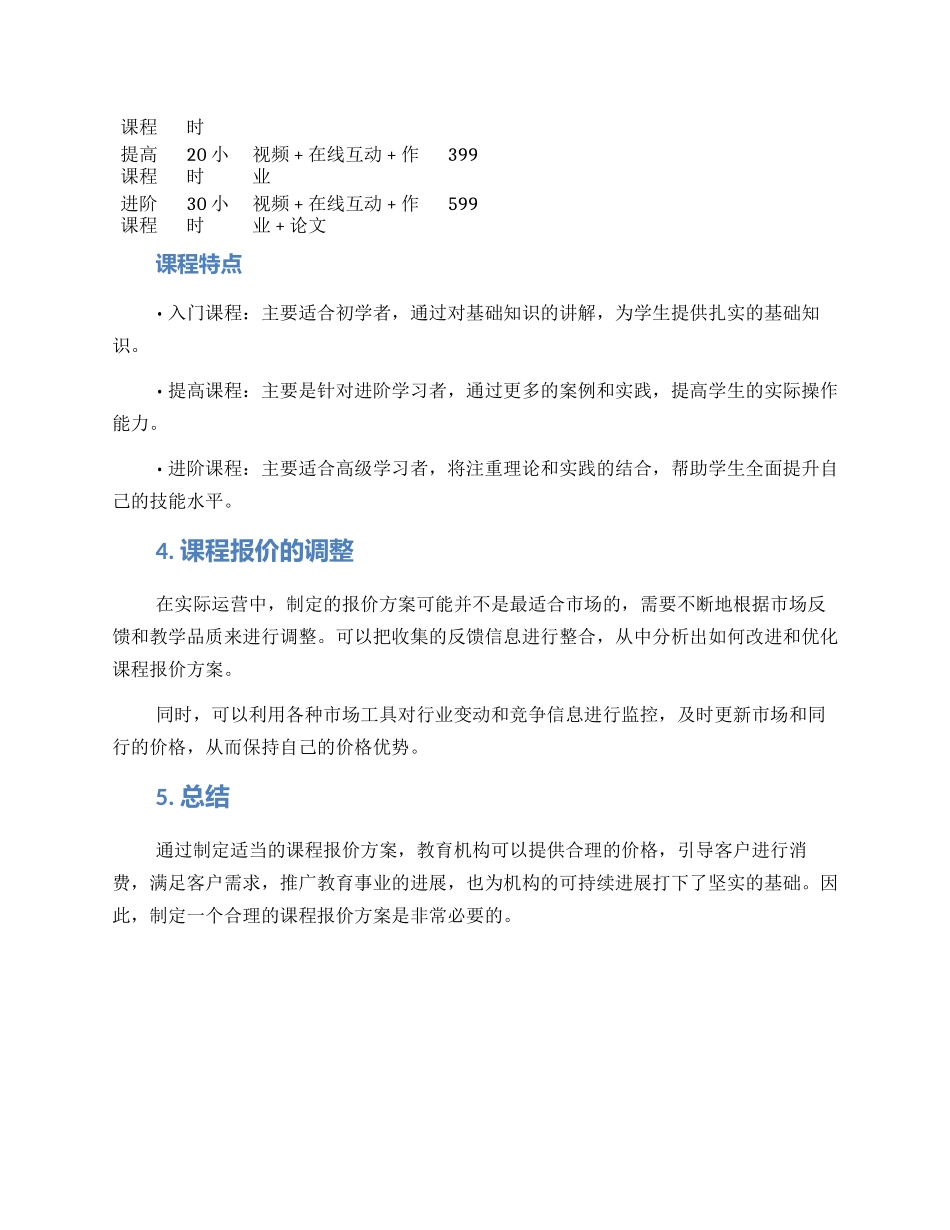 | 课程 | 时 | | |
|---|---|---|---|
| 提高课程 | 20 小时 | 视频 + 在线互动 + 作业 | 399 |
| 进阶课程 | 30 小时 | 视频 + 在线互动 + 作业 + 论文 | 599 |

课程特点

• 入门课程：主要适合初学者，通过对基础知识的讲解，为学生提供扎实的基础知识。

• 提高课程：主要是针对进阶学习者，通过更多的案例和实践，提高学生的实际操作能力。

• 进阶课程：主要适合高级学习者，将注重理论和实践的结合，帮助学生全面提升自己的技能水平。

4. 课程报价的调整

在实际运营中，制定的报价方案可能并不是最适合市场的，需要不断地根据市场反馈和教学品质来进行调整。可以把收集的反馈信息进行整合，从中分析出如何改进和优化课程报价方案。

同时，可以利用各种市场工具对行业变动和竞争信息进行监控，及时更新市场和同行的价格，从而保持自己的价格优势。

5. 总结

通过制定适当的课程报价方案，教育机构可以提供合理的价格，引导客户进行消费，满足客户需求，推广教育事业的进展，也为机构的可持续进展打下了坚实的基础。因此，制定一个合理的课程报价方案是非常必要的。